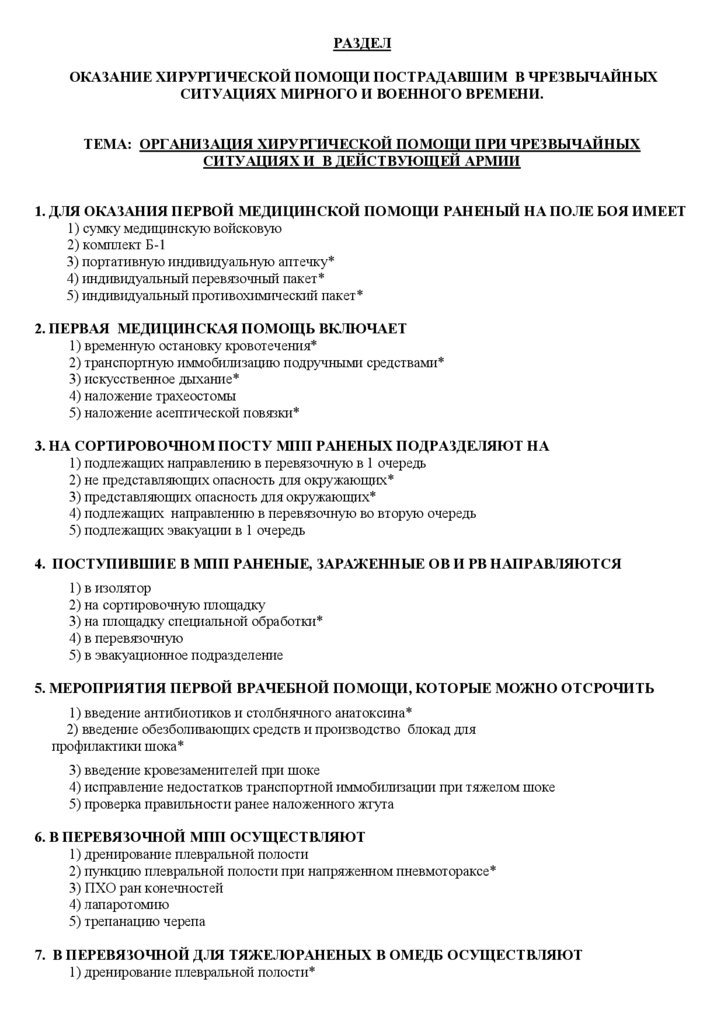 РАЗДЕЛ

ОКАЗАНИЕ ХИРУРГИЧЕСКОЙ ПОМОЩИ ПОСТРАДАВШИМ В ЧРЕЗВЫЧАЙНЫХ СИТУАЦИЯХ МИРНОГО И ВОЕННОГО ВРЕМЕНИ.

ТЕМА: ОРГАНИЗАЦИЯ ХИРУРГИЧЕСКОЙ ПОМОЩИ ПРИ ЧРЕЗВЫЧАЙНЫХ СИТУАЦИЯХ И В ДЕЙСТВУЮЩЕЙ АРМИИ

1. ДЛЯ ОКАЗАНИЯ ПЕРВОЙ МЕДИЦИНСКОЙ ПОМОЩИ РАНЕНЫЙ НА ПОЛЕ БОЯ ИМЕЕТ
1) сумку медицинскую войсковую
2) комплект Б-1
3) портативную индивидуальную аптечку*
4) индивидуальный перевязочный пакет*
5) индивидуальный противохимический пакет*

2. ПЕРВАЯ МЕДИЦИНСКАЯ ПОМОЩЬ ВКЛЮЧАЕТ
1) временную остановку кровотечения*
2) транспортную иммобилизацию подручными средствами*
3) искусственное дыхание*
4) наложение трахеостомы
5) наложение асептической повязки*

3. НА СОРТИРОВОЧНОМ ПОСТУ МПП РАНЕНЫХ ПОДРАЗДЕЛЯЮТ НА
1) подлежащих направлению в перевязочную в 1 очередь
2) не представляющих опасность для окружающих*
3) представляющих опасность для окружающих*
4) подлежащих направлению в перевязочную во вторую очередь
5) подлежащих эвакуации в 1 очередь

4. ПОСТУПИВШИЕ В МПП РАНЕНЫЕ, ЗАРАЖЕННЫЕ ОВ И РВ НАПРАВЛЯЮТСЯ
1) в изолятор
2) на сортировочную площадку
3) на площадку специальной обработки*
4) в перевязочную
5) в эвакуационное подразделение

5. МЕРОПРИЯТИЯ ПЕРВОЙ ВРАЧЕБНОЙ ПОМОЩИ, КОТОРЫЕ МОЖНО ОТСРОЧИТЬ
1) введение антибиотиков и столбнячного анатоксина*
2) введение обезболивающих средств и производство блокад для профилактики шока*
3) введение кровезаменителей при шоке
4) исправление недостатков транспортной иммобилизации при тяжелом шоке
5) проверка правильности ранее наложенного жгута

6. В ПЕРЕВЯЗОЧНОЙ МПП ОСУЩЕСТВЛЯЮТ
1) дренирование плевральной полости
2) пункцию плевральной полости при напряженном пневмотораксе*
3) ПХО ран конечностей
4) лапаротомию
5) трепанацию черепа

7. В ПЕРЕВЯЗОЧНОЙ ДЛЯ ТЯЖЕЛОРАНЕНЫХ В ОМЕДБ ОСУЩЕСТВЛЯЮТ
1) дренирование плевральной полости*